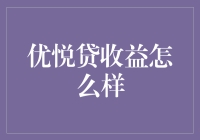 优悦贷收益怎么样